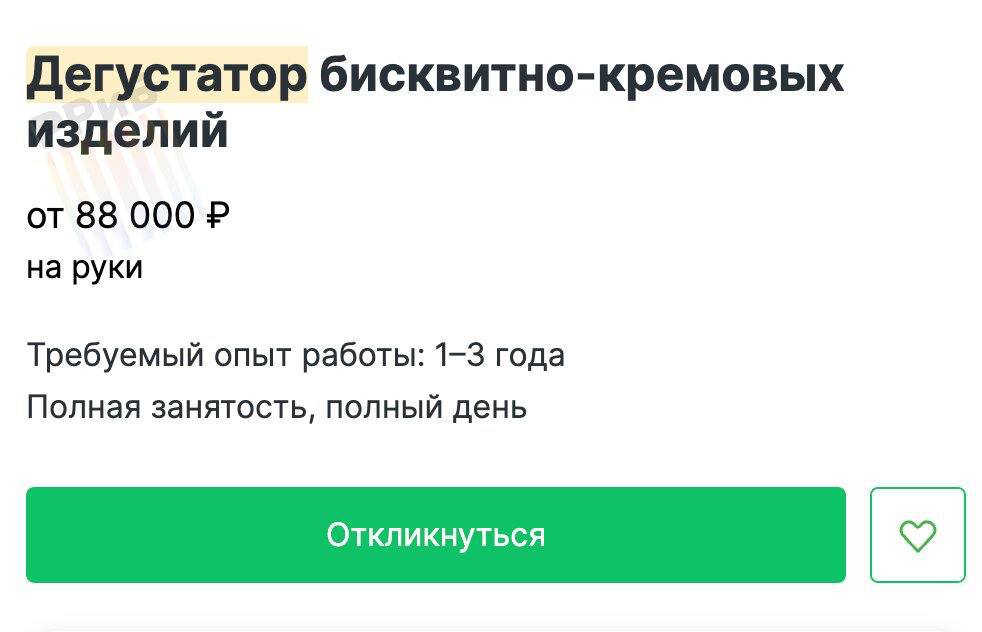 Дегустатор бисквитно-кремовых изделий

от 88 000 ₽
на руки

Требуемый опыт работы: 1–3 года
Полная занятость, полный день

Откликнуться